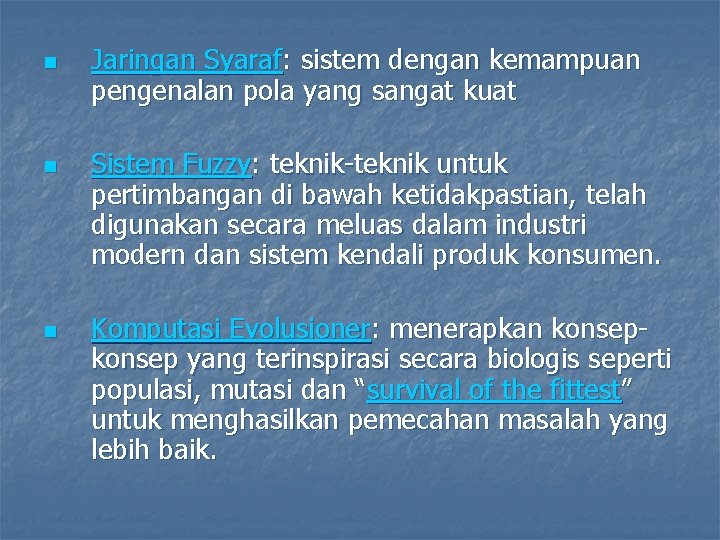 Jaringan Syaraf: sistem dengan kemampuan pengenalan pola yang sangat kuat

Sistem Fuzzy: teknik-teknik untuk pertimbangan di bawah ketidakpastian, telah digunakan secara meluas dalam industri modern dan sistem kendali produk konsumen.

Komputasi Evolusioner: menerapkan konsep-konsep yang terinspirasi secara biologis seperti populasi, mutasi dan “survival of the fittest” untuk menghasilkan pemecahan masalah yang lebih baik.